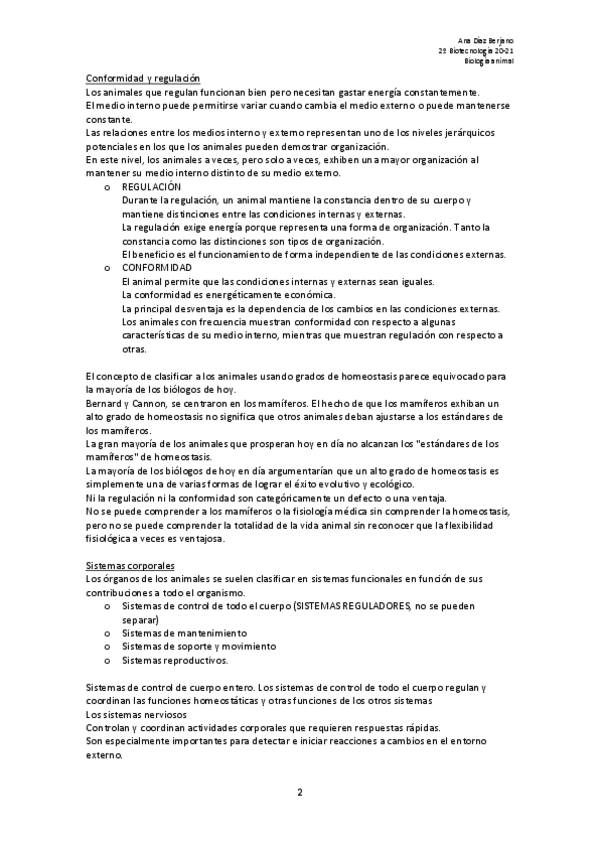 Ana Díaz Berjano
2º Biotecnología 20-21
Biología animal

Conformidad y regulación
Los animales que regulan funcionan bien pero necesitan gastar energía constantemente.
El medio interno puede permitirse variar cuando cambia el medio externo o puede mantenerse constante.
Las relaciones entre los medios interno y externo representan uno de los niveles jerárquicos potenciales en los que los animales pueden demostrar organización.
En este nivel, los animales a veces, pero solo a veces, exhiben una mayor organización al mantener su medio interno distinto de su medio externo.

o REGULACIÓN
Durante la regulación, un animal mantiene la constancia dentro de su cuerpo y mantiene distinciones entre las condiciones internas y externas.
La regulación exige energía porque representa una forma de organización. Tanto la constancia como las distinciones son tipos de organización.
El beneficio es el funcionamiento de forma independiente de las condiciones externas.
o CONFORMIDAD
El animal permite que las condiciones internas y externas sean iguales.
La conformidad es energéticamente económica.
La principal desventaja es la dependencia de los cambios en las condiciones externas.
Los animales con frecuencia muestran conformidad con respecto a algunas características de su medio interno, mientras que muestran regulación con respecto a otras.

El concepto de clasificar a los animales usando grados de homeostasis parece equivocado para la mayoría de los biólogos de hoy.
Bernard y Cannon, se centraron en los mamíferos. El hecho de que los mamíferos exhiban un alto grado de homeostasis no significa que otros animales deban ajustarse a los estándares de los mamíferos.
La gran mayoría de los animales que prosperan hoy en día no alcanzan los "estándares de los mamíferos" de homeostasis.
La mayoría de los biólogos de hoy en día argumentarían que un alto grado de homeostasis es simplemente una de varias formas de lograr el éxito evolutivo y ecológico.
Ni la regulación ni la conformidad son categóricamente un defecto o una ventaja.
No se puede comprender a los mamíferos o la fisiología médica sin comprender la homeostasis, pero no se puede comprender la totalidad de la vida animal sin reconocer que la flexibilidad fisiológica a veces es ventajosa.

Sistemas corporales
Los órganos de los animales se suelen clasificar en sistemas funcionales en función de sus contribuciones a todo el organismo.
o Sistemas de control de todo el cuerpo (SISTEMAS REGULADORES, no se pueden separar)
o Sistemas de mantenimiento
o Sistemas de soporte y movimiento
o Sistemas reproductivos.

Sistemas de control de cuerpo entero. Los sistemas de control de todo el cuerpo regulan y coordinan las funciones homeostáticas y otras funciones de los otros sistemas
Los sistemas nerviosos
Controlan y coordinan actividades corporales que requieren respuestas rápidas.
Son especialmente importantes para detectar e iniciar reacciones a cambios en el entorno externo.

2